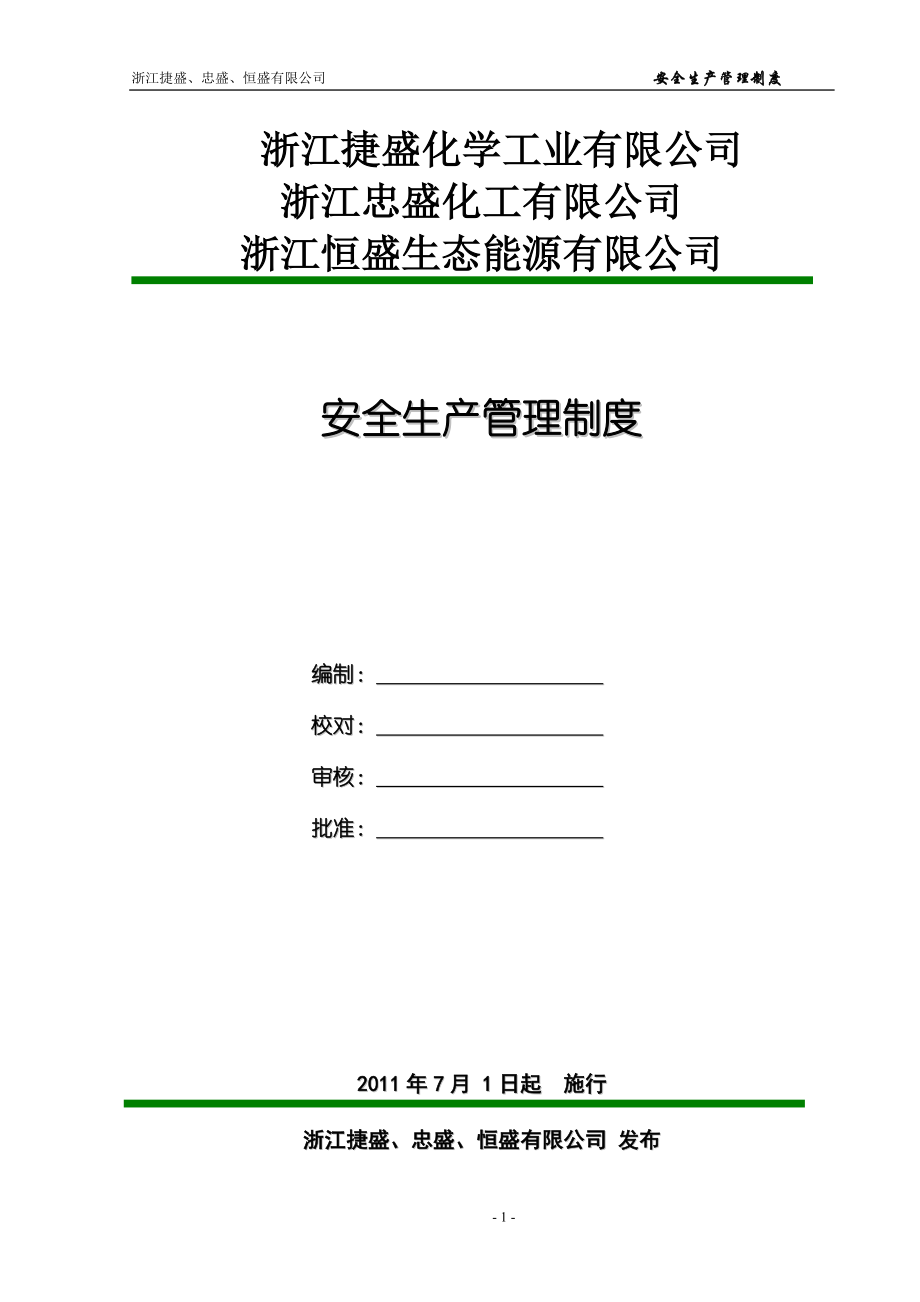 浙江捷盛、忠盛、恒盛有限公司 安全生产管理制度

浙江捷盛化学工业有限公司
浙江忠盛化工有限公司
浙江恒盛生态能源有限公司

安全生产管理制度

编制：

校对：

审核：

批准：

2011 年 7 月 1 日起 施行

浙江捷盛、忠盛、恒盛有限公司 发布

- 1 -